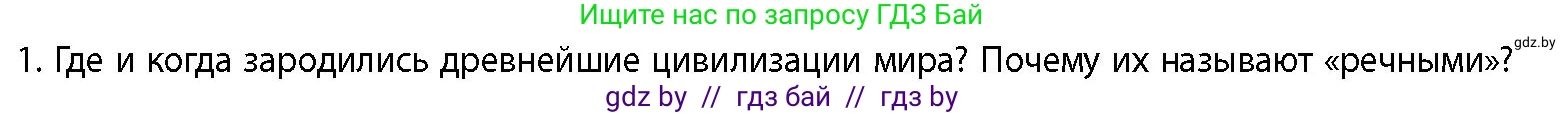 Ищите нас по запросу ГДЗ Бай

gdz.by

1. Где и когда зародились древнейшие цивилизации мира? Почему их называют «речными»?

gdz by // гдз бай // гдз by